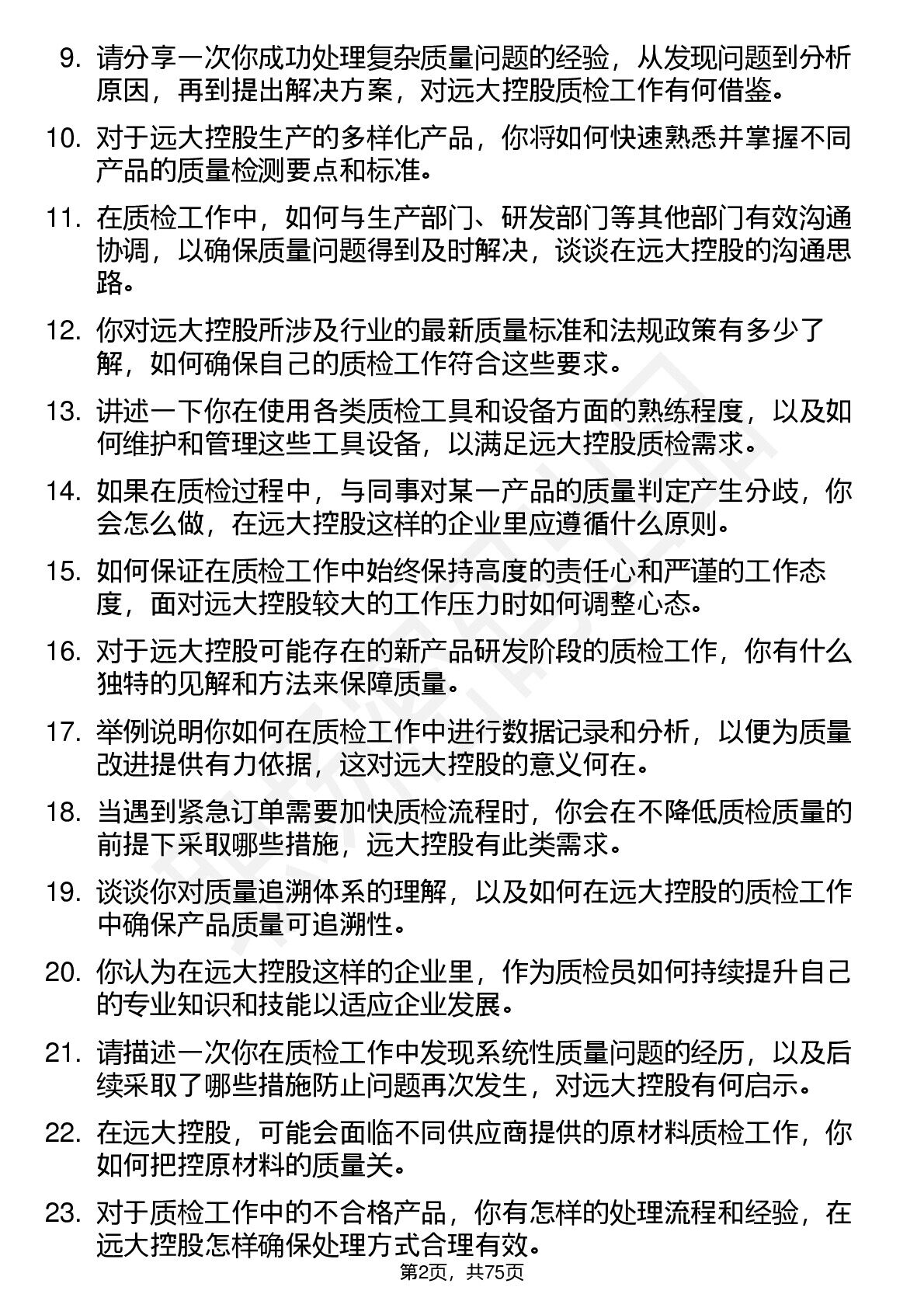 9. 请分享一次你成功处理复杂质量问题的经验，从发现问题到分析原因，再到提出解决方案，对远大控股质检工作有何借鉴。

10. 对于远大控股生产的多样化产品，你将如何快速熟悉并掌握不同产品的质量检测要点和标准。

11. 在质检工作中，如何与生产部门、研发部门等其他部门有效沟通协调，以确保质量问题得到及时解决，谈谈在远大控股的沟通思路。

12. 你对远大控股所涉及行业的最新质量标准和法规政策有多少了解，如何确保自己的质检工作符合这些要求。

13. 讲述一下你在使用各类质检工具和设备方面的熟练程度，以及如何维护和管理这些工具设备，以满足远大控股质检需求。

14. 如果在质检过程中，与同事对某一产品的质量判定产生分歧，你会怎么做，在远大控股这样的企业里应遵循什么原则。

15. 如何保证在质检工作中始终保持高度的责任心和严谨的工作态度，面对远大控股较大的工作压力时如何调整心态。

16. 对于远大控股可能存在的新产品研发阶段的质检工作，你有什么独特的见解和方法来保障质量。

17. 举例说明你如何在质检工作中进行数据记录和分析，以便为质量改进提供有力依据，这对远大控股的意义何在。

18. 当遇到紧急订单需要加快质检流程时，你会在不降低质检质量的前提下采取哪些措施，远大控股有此类需求。

19. 谈谈你对质量追溯体系的理解，以及如何在远大控股的质检工作中确保产品质量可追溯性。

20. 你认为在远大控股这样的企业里，作为质检员如何持续提升自己的专业知识和技能以适应企业发展。

21. 请描述一次你在质检工作中发现系统性质量问题的经历，以及后续采取了哪些措施防止问题再次发生，对远大控股有何启示。

22. 在远大控股，可能会面临不同供应商提供的原材料质检工作，你如何把控原材料的质量关。

23. 对于质检工作中的不合格产品，你有怎样的处理流程和经验，在远大控股怎样确保处理方式合理有效。

第2页，共75页